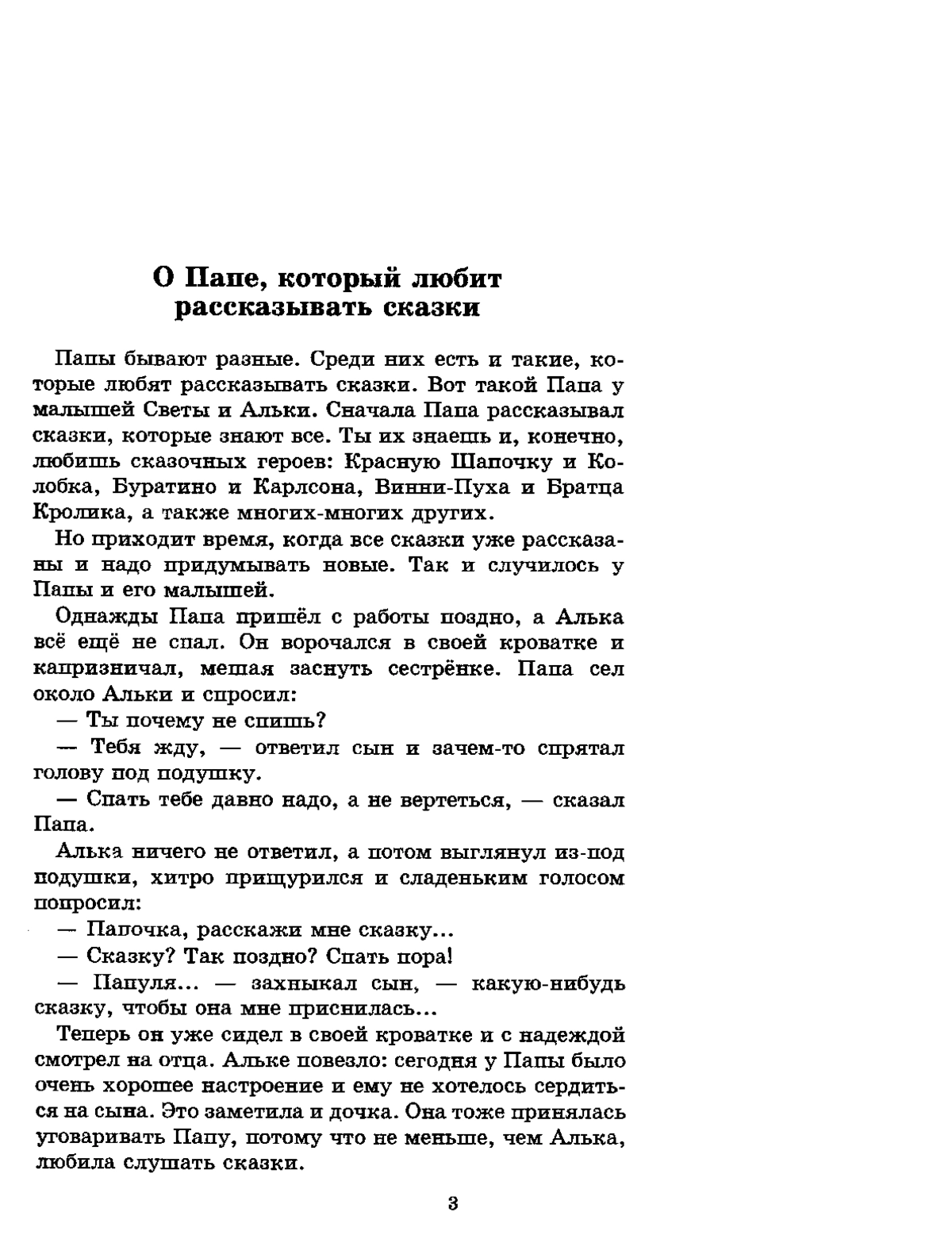 О Папе, который любит рассказывать сказки

Папы бывают разные. Среди них есть и такие, которые любят рассказывать сказки. Вот такой Папа у малышей Светы и Альки. Сначала Папа рассказывал сказки, которые знают все. Ты их знаешь и, конечно, любишь сказочных героев: Красную Шапочку и Колобка, Буратино и Карлсона, Винни-Пуха и Братца Кролика, а также многих-многих других.

Но приходит время, когда все сказки уже рассказаны и надо придумывать новые. Так и случилось у Папы и его малышей.

Однажды Папа пришёл с работы поздно, а Алька всё ещё не спал. Он ворочался в своей кроватке и капризничал, мешая заснуть сестрёнке. Папа сел около Альки и спросил:

— Ты почему не спишь?

— Тебя жду, — ответил сын и зачем-то спрятал голову под подушку.

— Спать тебе давно надо, а не вертеться, — сказал Папа.

Алька ничего не ответил, а потом выглянул из-под подушки, хитро прищурился и сладеньким голосом попросил:

— Папочка, расскажи мне сказку...

— Сказку? Так поздно? Спать пора!

— Папуля... — захныкал сын, — какую-нибудь сказку, чтобы она мне приснилась...

Теперь он уже сидел в своей кроватке и с надеждой смотрел на отца. Альке повезло: сегодня у Папы было очень хорошее настроение и ему не хотелось сердиться на сына. Это заметила и дочка. Она тоже принялась уговаривать Папу, потому что не меньше, чем Алька, любила слушать сказки.

3